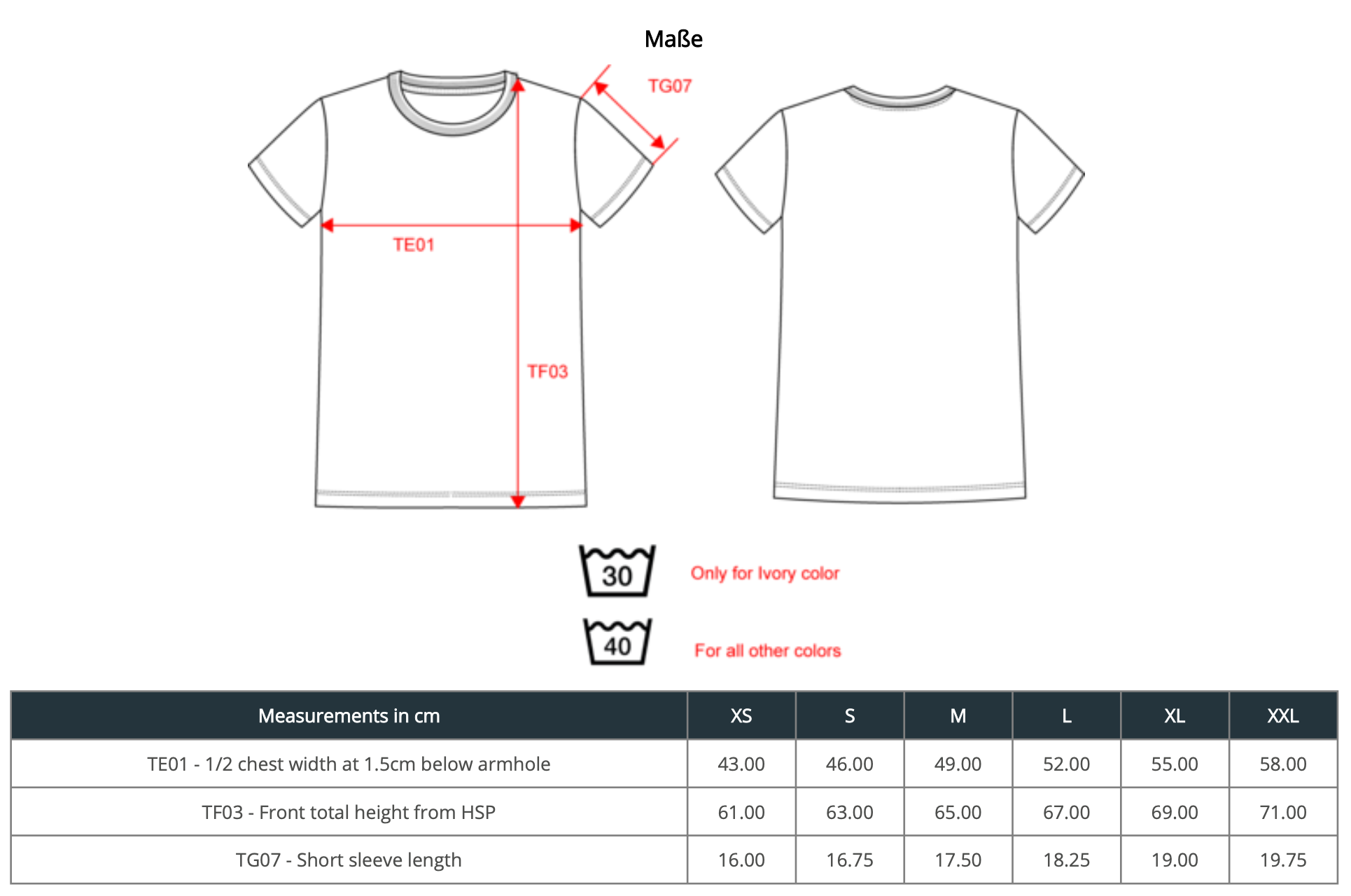 Maße

TG07

TE01

TF03

30 Only for Ivory color

40 For all other colors

| Measurements in cm | XS | S | M | L | XL | XXL |
|---|---|---|---|---|---|---|
| TE01 - 1/2 chest width at 1.5cm below armhole | 43.00 | 46.00 | 49.00 | 52.00 | 55.00 | 58.00 |
| TF03 - Front total height from HSP | 61.00 | 63.00 | 65.00 | 67.00 | 69.00 | 71.00 |
| TG07 - Short sleeve length | 16.00 | 16.75 | 17.50 | 18.25 | 19.00 | 19.75 |